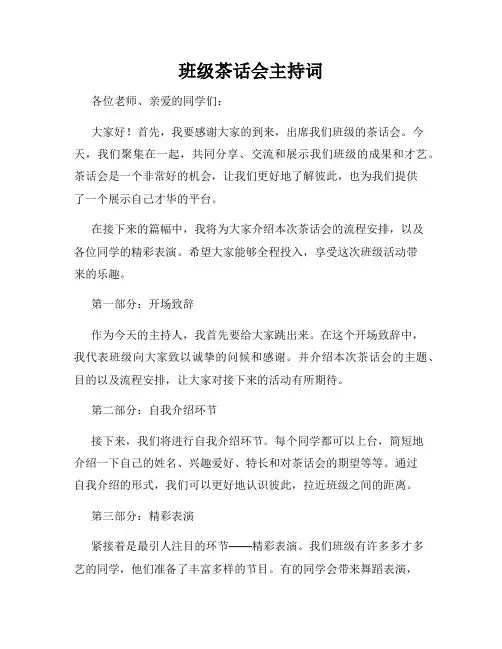 班级茶话会主持词

各位老师、亲爱的同学们:

大家好！首先，我要感谢大家的到来，出席我们班级的茶话会。今天，我们聚集在一起，共同分享、交流和展示我们班级的成果和才艺。茶话会是一个非常好的机会，让我们更好地了解彼此，也为我们提供了一个展示自己才华的平台。

在接下来的篇幅中，我将为大家介绍本次茶话会的流程安排，以及各位同学的精彩表演。希望大家能够全程投入，享受这次班级活动带来的乐趣。

第一部分：开场致辞

作为今天的主持人，我首先要给大家跳出来。在这个开场致辞中，我代表班级向大家致以诚挚的问候和感谢。并介绍本次茶话会的主题、目的以及流程安排，让大家对接下来的活动有所期待。

第二部分：自我介绍环节

接下来，我们将进行自我介绍环节。每个同学都可以上台，简短地介绍一下自己的姓名、兴趣爱好、特长和对茶话会的期望等等。通过自我介绍的形式，我们可以更好地认识彼此，拉近班级之间的距离。

第三部分：精彩表演

紧接着是最引人注目的环节——精彩表演。我们班级有许多多才多艺的同学，他们准备了丰富多样的节目。有的同学会带来舞蹈表演，